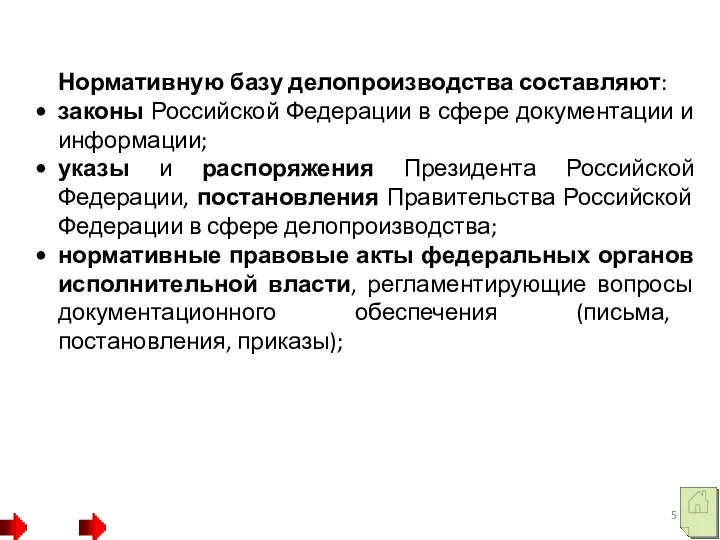 Нормативную базу делопроизводства составляют:

• законы Российской Федерации в сфере документации и информации;

• указы и распоряжения Президента Российской Федерации, постановления Правительства Российской Федерации в сфере делопроизводства;

• нормативные правовые акты федеральных органов исполнительной власти, регламентирующие вопросы документационного обеспечения (письма, постановления, приказы);

5